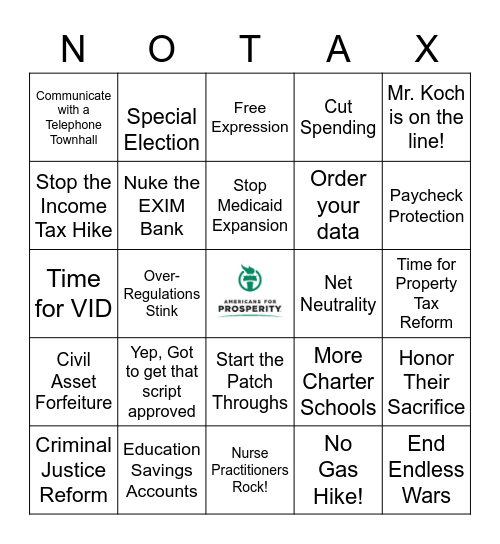 | N | O | T | A | X |
|---|---|---|---|---|
| Communicate with a Telephone Townhall | Special Election | Free Expression | Cut Spending | Mr. Koch is on the line! |
| Stop the Income Tax Hike | Nuke the EXIM Bank | Stop Medicaid Expansion | Order your data | Paycheck Protection |
| Time for VID | Over-Regulations Stink | AMERICANS FOR PROSPERITY | Net Neutrality | Time for Property Tax Reform |
| Civil Asset Forfeiture | Yep, Got to get that script approved | Start the Patch Throughs | More Charter Schools | Honor Their Sacrifice |
| Criminal Justice Reform | Education Savings Accounts | Nurse Practitioners Rock! | No Gas Hike! | End Endless Wars |